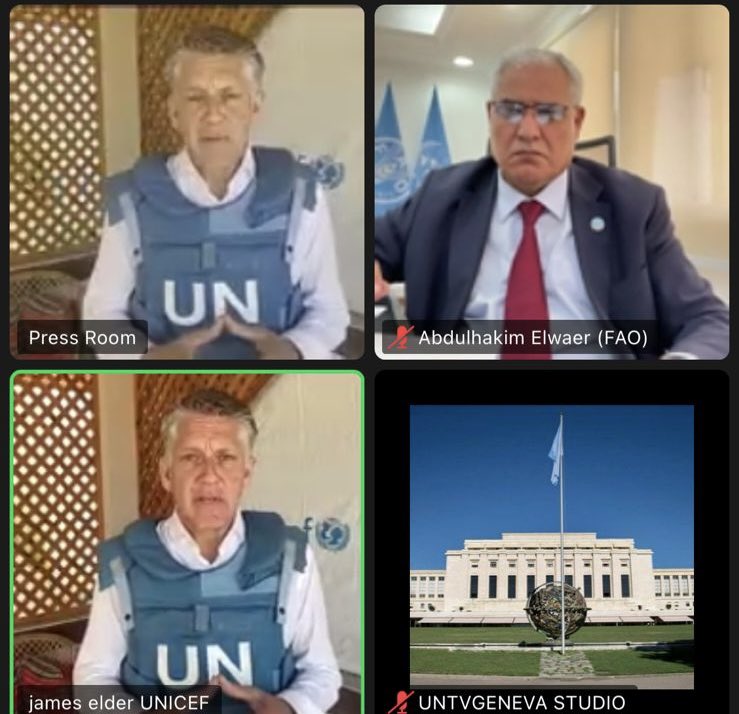 UN

Press Room

Abdulhakim Elwaer (FAO)

UN

james elder UNICEF

UNTVGENEVA STUDIO